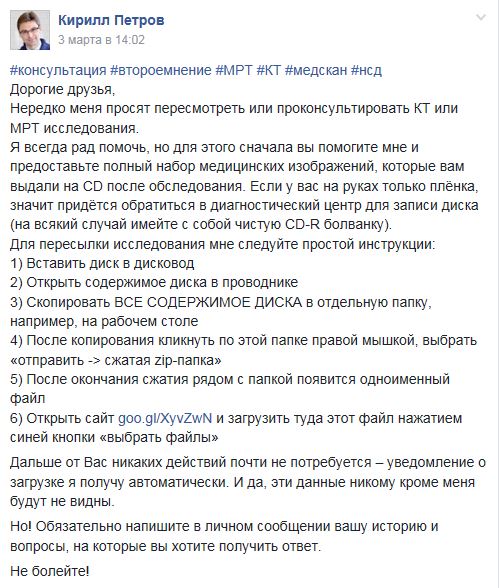 Кирилл Петров
3 марта в 14:02

#консультация #второемнение #МРТ #КТ #медскан #нсд
Дорогие друзья,
Нередко меня просят пересмотреть или проконсультировать КТ или МРТ исследования.
Я всегда рад помочь, но для этого сначала вы помогите мне и предоставьте полный набор медицинских изображений, которые вам выдали на CD после обследования. Если у вас на руках только плёнка, значит придётся обратиться в диагностический центр для записи диска (на всякий случай имейте с собой чистую CD-R болванку).
Для пересылки исследования мне следуйте простой инструкции:
1) Вставить диск в дисковод
2) Открыть содержимое диска в проводнике
3) Скопировать ВСЕ СОДЕРЖИМОЕ ДИСКА в отдельную папку, например, на рабочем столе
4) После копирования кликнуть по этой папке правой мышкой, выбрать «отправить -> сжатая zip-папка»
5) После окончания сжатия рядом с папкой появится одноименный файл
6) Открыть сайт goo.gl/XyvZwN и загрузить туда этот файл нажатием синей кнопки «выбрать файлы»

Дальше от Вас никаких действий почти не потребуется – уведомление о загрузке я получу автоматически. И да, эти данные никому кроме меня будут не видны.

Но! Обязательно напишите в личном сообщении вашу историю и вопросы, на которые вы хотите получить ответ.

Не болейте!